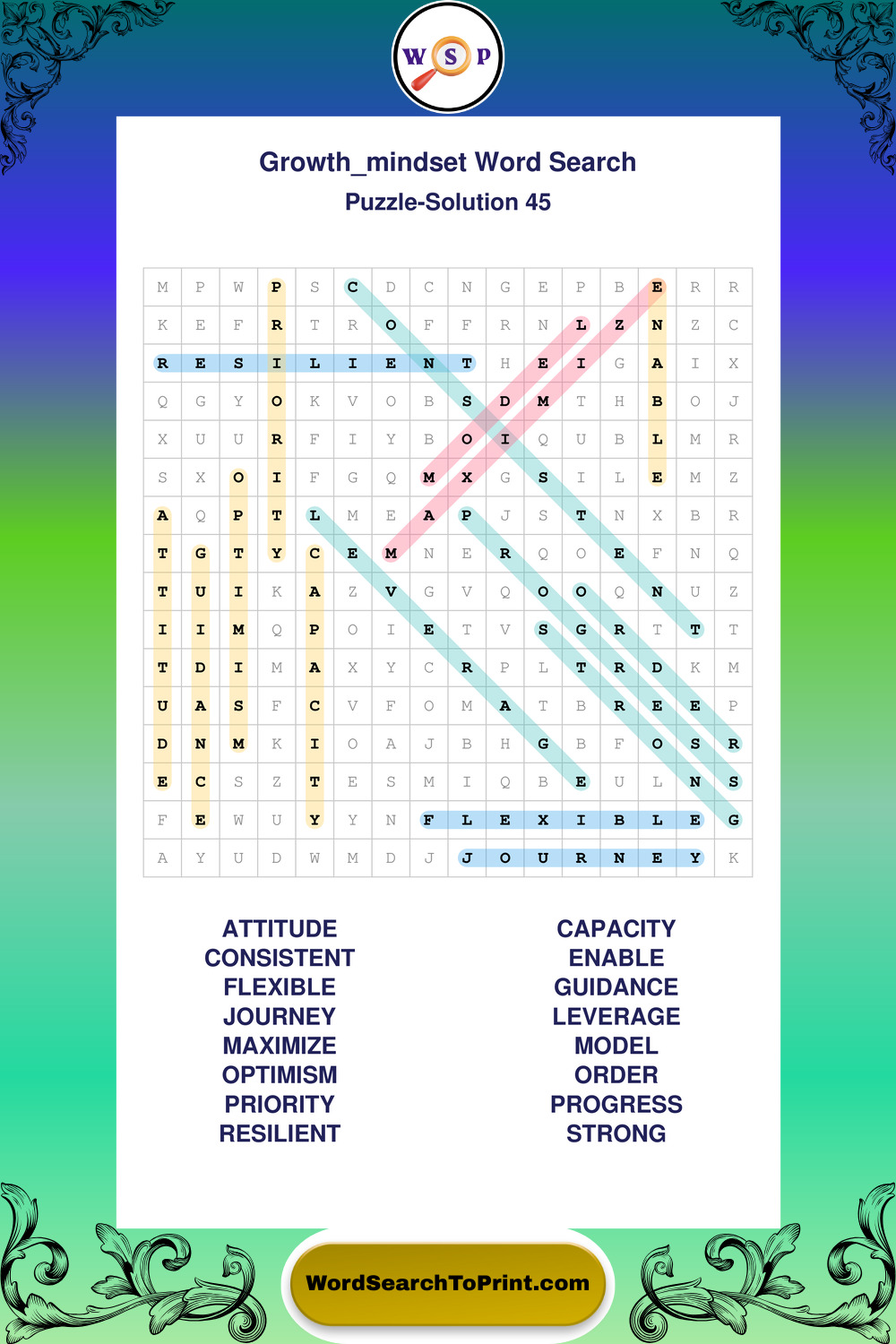 W S P

Growth_mindset Word Search

Puzzle-Solution 45

| M | P | W | P | S | C | D | C | N | G | E | P | B | E | R | R |
|---|---|---|---|---|---|---|---|---|---|---|---|---|---|---|---|
| K | E | F | R | T | R | O | F | F | R | N | L | Z | N | Z | C |
| R | E | S | I | L | I | E | N | T | H | E | I | G | A | I | X |
| Q | G | Y | O | K | V | O | B | S | D | M | T | H | B | O | J |
| X | U | U | R | F | I | Y | B | O | I | Q | U | B | L | M | R |
| S | X | O | I | F | G | Q | M | X | G | S | I | L | E | M | Z |
| A | Q | P | T | L | M | E | A | P | J | S | T | N | X | B | R |
| T | G | T | Y | C | E | M | N | E | R | Q | O | E | F | N | Q |
| T | U | I | K | A | Z | V | G | V | Q | O | O | Q | N | U | Z |
| I | I | M | Q | P | O | I | E | T | V | S | G | R | T | T | T |
| T | D | I | M | A | X | Y | C | R | P | L | T | R | D | K | M |
| U | A | S | F | C | V | F | O | M | A | T | B | R | E | E | P |
| D | N | M | K | I | O | A | J | B | H | G | B | F | O | S | R |
| E | C | S | Z | T | E | S | M | I | Q | B | E | U | L | N | S |
| F | E | W | U | Y | Y | N | F | L | E | X | I | B | L | E | G |
| A | Y | U | D | W | M | D | J | J | O | U | R | N | E | Y | K |

ATTITUDE
CONSISTENT
FLEXIBLE
JOURNEY
MAXIMIZE
OPTIMISM
PRIORITY
RESILIENT

CAPACITY
ENABLE
GUIDANCE
LEVERAGE
MODEL
ORDER
PROGRESS
STRONG

WordSearchToPrint.com